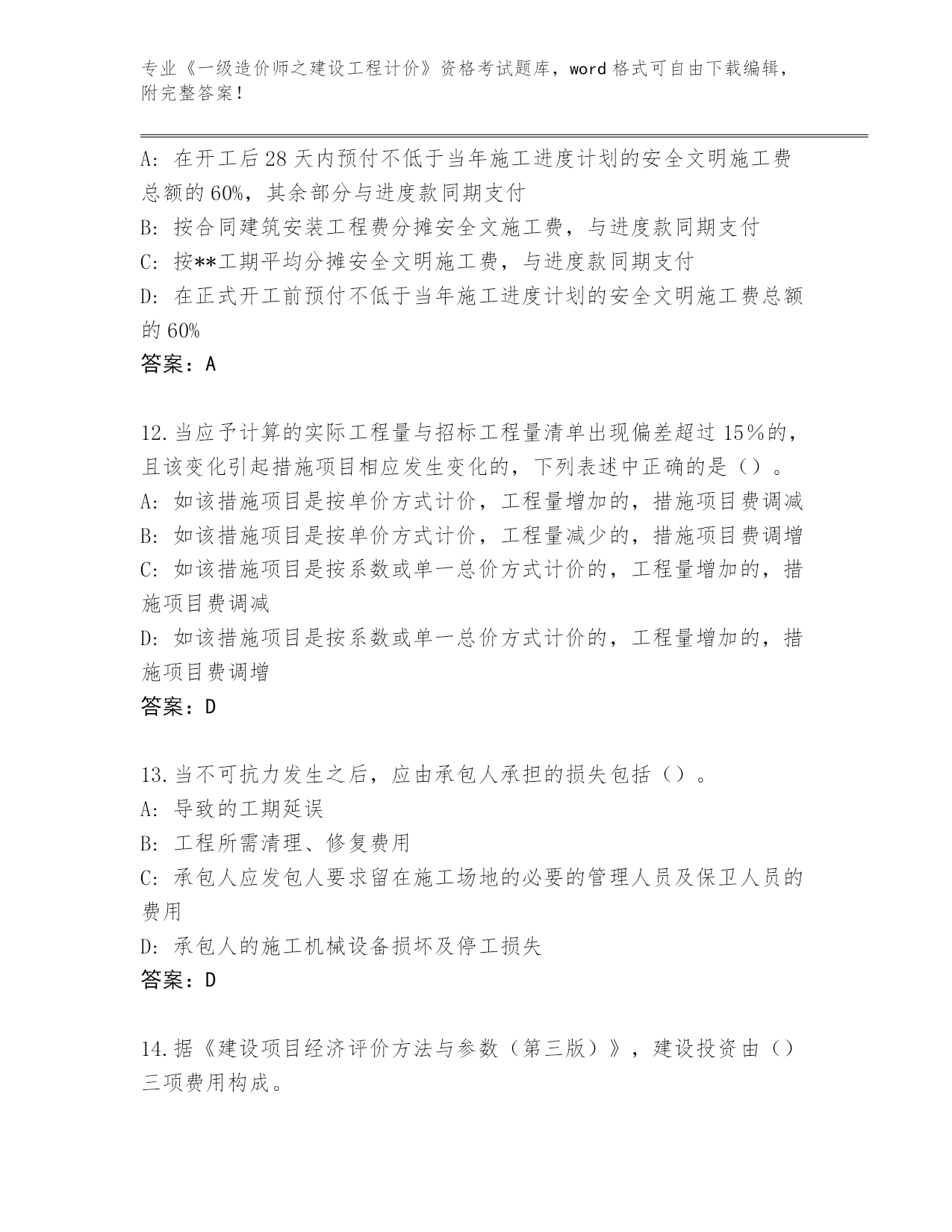 专业《一级造价师之建设工程计价》资格考试题库，word 格式可自由下载编辑，附完整答案！

A: 在开工后 28 天内预付不低于当年施工进度计划的安全文明施工费总额的 60%，其余部分与进度款同期支付
B: 按合同建筑安装工程费分摊安全文施工费，与进度款同期支付
C: 按**工期平均分摊安全文明施工费，与进度款同期支付
D: 在正式开工前预付不低于当年施工进度计划的安全文明施工费总额的 60%
答案：A

12.当应予计算的实际工程量与招标工程量清单出现偏差超过 15％的，且该变化引起措施项目相应发生变化的，下列表述中正确的是（）。
A: 如该措施项目是按单价方式计价，工程量增加的，措施项目费调减
B: 如该措施项目是按单价方式计价，工程量减少的，措施项目费调增
C: 如该措施项目是按系数或单一总价方式计价的，工程量增加的，措施项目费调减
D: 如该措施项目是按系数或单一总价方式计价的，工程量增加的，措施项目费调增
答案：D

13.当不可抗力发生之后，应由承包人承担的损失包括（）。
A: 导致的工期延误
B: 工程所需清理、修复费用
C: 承包人应发包人要求留在施工场地的必要的管理人员及保卫人员的费用
D: 承包人的施工机械设备损坏及停工损失
答案：D

14.据《建设项目经济评价方法与参数（第三版）》，建设投资由（）三项费用构成。